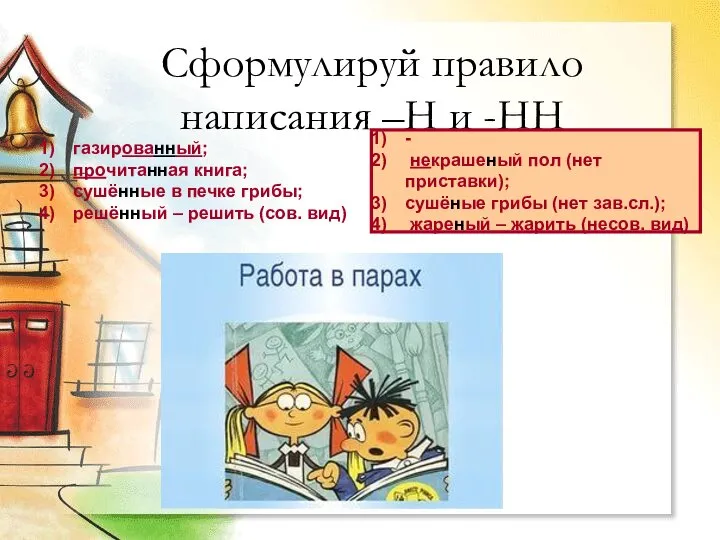 Сформулируй правило написания –Н и -НН

1) газированный;
2) прочитанная книга;
3) сушённые в печке грибы;
4) решённый – решить (сов. вид)

1) -
2) некрашеный пол (нет приставки);
3) сушёные грибы (нет зав.сл.);
4) жареный – жарить (несов. вид)

Работа в парах